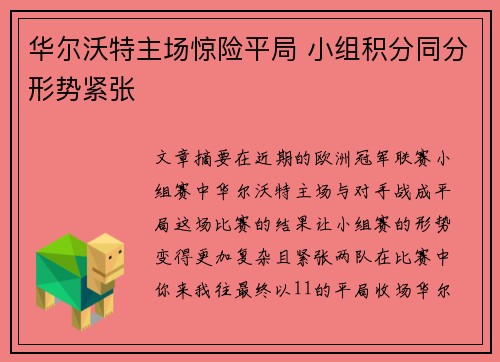 华尔沃特主场惊险平局 小组积分同分形势紧张

文章摘要在近期的欧洲冠军联赛小组赛中华尔沃特主场与对手战成平局这场比赛的结果让小组赛的形势变得更加复杂且紧张两队在比赛中你来我往最终以11的平局收场华尔